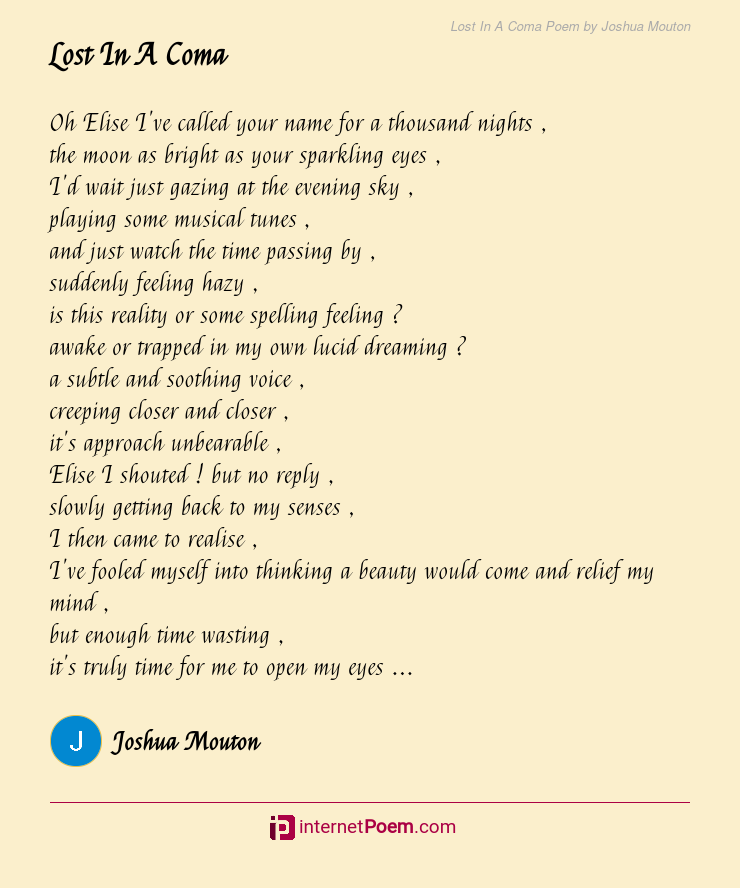 Lost In A Coma Poem by Joshua Mouton

Lost In A Coma

Oh Elise I've called your name for a thousand nights ,
the moon as bright as your sparkling eyes ,
I'd wait just gazing at the evening sky ,
playing some musical tunes ,
and just watch the time passing by ,
suddenly feeling hazy ,
is this reality or some spelling feeling ?
awake or trapped in my own lucid dreaming ?
a subtle and soothing voice ,
creeping closer and closer ,
it's approach unbearable ,
Elise I shouted ! but no reply ,
slowly getting back to my senses ,
I then came to realise ,
I've fooled myself into thinking a beauty would come and relief my mind ,
but enough time wasting ,
it's truly time for me to open my eyes ...

J

Joshua Mouton

internetPoem.com